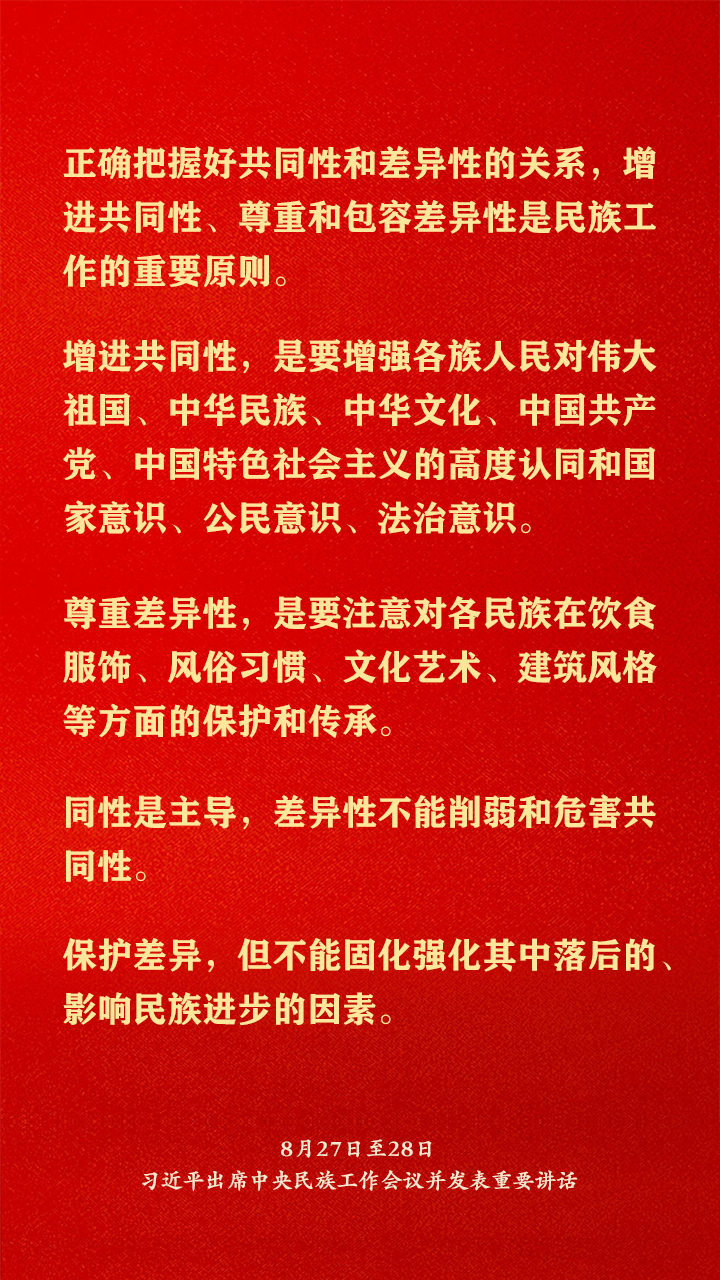 正确把握好共同性和差异性的关系，增进共同性、尊重和包容差异性是民族工作的重要原则。

增进共同性，是要增强各族人民对伟大祖国、中华民族、中华文化、中国共产党、中国特色社会主义的高度认同和国家意识、公民意识、法治意识。

尊重差异性，是要注意对各民族在饮食服饰、风俗习惯、文化艺术、建筑风格等方面的保护和传承。

同性是主导，差异性不能削弱和危害共同性。

保护差异，但不能固化强化其中落后的、影响民族进步的因素。

8月27日至28日
习近平出席中央民族工作会议并发表重要讲话